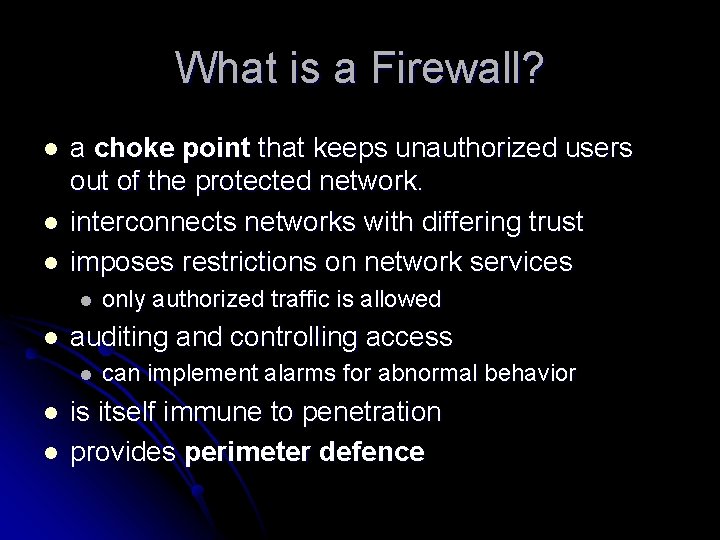 What is a Firewall?

- a choke point that keeps unauthorized users out of the protected network.
- interconnects networks with differing trust
- imposes restrictions on network services
  - only authorized traffic is allowed
- auditing and controlling access
  - can implement alarms for abnormal behavior
- is itself immune to penetration
- provides perimeter defence